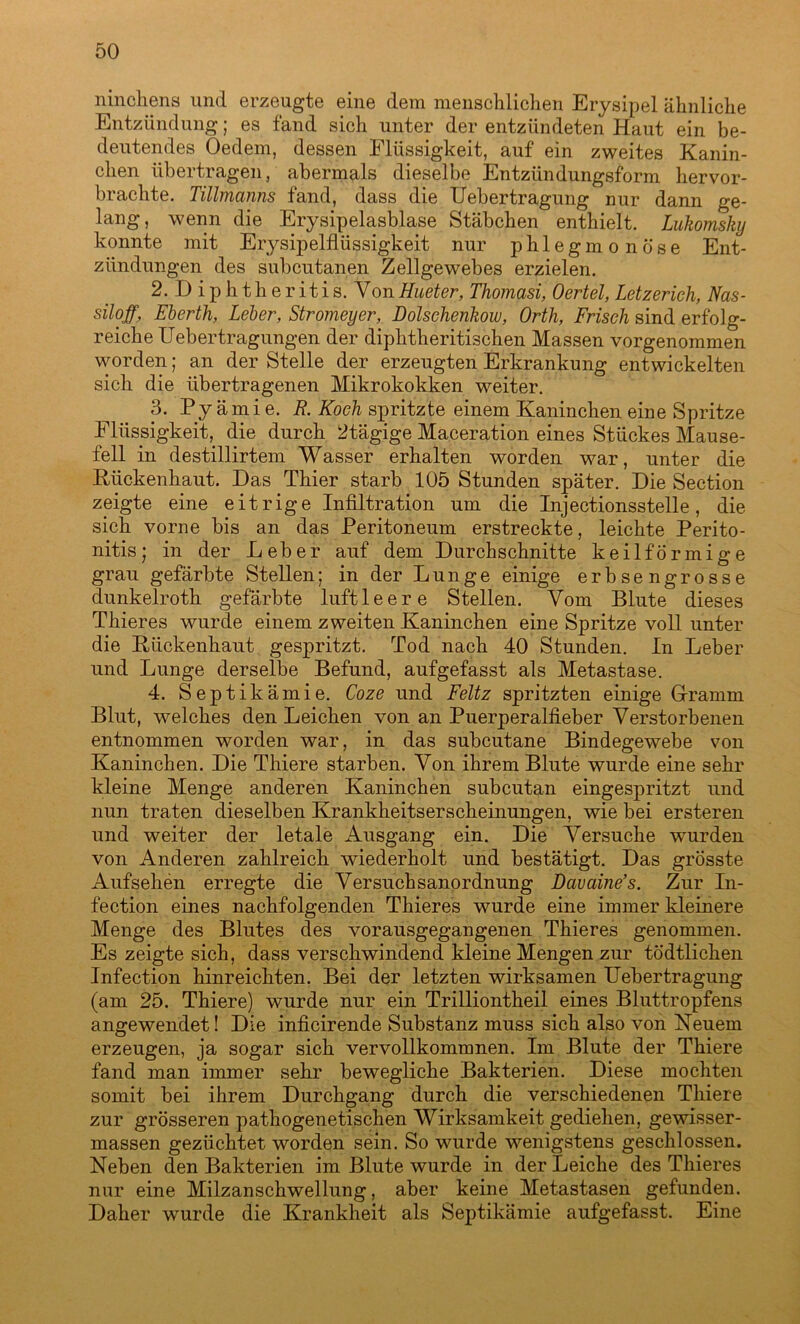 50

ninchens und erzeugte eine dem menschlichen Erysipel ähnliche Entzündung; es fand sich unter der entzündeten Haut ein bedeutendes Oedem, dessen Flüssigkeit, auf ein zweites Kaninchen übertragen, abermals dieselbe Entzündungsform hervorbrachte. Tillmanns fand, dass die Uebertragung nur dann gelang, wenn die Erysipelasblase Stäbchen enthielt. Lukomsky konnte mit Erysipelflüssigkeit nur phlegmonöse Entzündungen des subcutanen Zellgewebes erzielen.

2. Diphtheritis. Von Hueter, Thomasi, Oertel, Letzerich, Nassiloff, Eberth, Leber, Stromeyer, Dolschenkow, Orth, Frisch sind erfolgreiche Uebertragungen der diphtheritischen Massen vorgenommen worden; an der Stelle der erzeugten Erkrankung entwickelten sich die übertragenen Mikrokokken weiter.

3. Pyämie. R. Koch spritzte einem Kaninchen eine Spritze Flüssigkeit, die durch 2tägige Maceration eines Stückes Mausefell in destillirtem Wasser erhalten worden war, unter die Rückenhaut. Das Thier starb 105 Stunden später. Die Section zeigte eine eitrige Infiltration um die Injectionsstelle, die sich vorne bis an das Peritoneum erstreckte, leichte Peritonitis; in der Leber auf dem Durchschnitte keilförmige grau gefärbte Stellen; in der Lunge einige erbsengrosse dunkelroth gefärbte luftleere Stellen. Vom Blute dieses Thieres wurde einem zweiten Kaninchen eine Spritze voll unter die Rückenhaut gespritzt. Tod nach 40 Stunden. In Leber und Lunge derselbe Befund, aufgefasst als Metastase.

4. Septikämie. Coze und Feltz spritzten einige Gramm Blut, welches den Leichen von an Puerperalfieber Verstorbenen entnommen worden war, in das subcutane Bindegewebe von Kaninchen. Die Thiere starben. Von ihrem Blute wurde eine sehr kleine Menge anderen Kaninchen subcutan eingespritzt und nun traten dieselben Krankheitserscheinungen, wie bei ersteren und weiter der letale Ausgang ein. Die Versuche wurden von Anderen zahlreich wiederholt und bestätigt. Das grösste Aufsehen erregte die Versuchsanordnung Davaine's. Zur Infection eines nachfolgenden Thieres wurde eine immer kleinere Menge des Blutes des vorausgegangenen Thieres genommen. Es zeigte sich, dass verschwindend kleine Mengen zur tödtlichen Infection hinreichten. Bei der letzten wirksamen Uebertragung (am 25. Thiere) wurde nur ein Trilliontheil eines Bluttropfens angewendet! Die inficirende Substanz muss sich also von Neuem erzeugen, ja sogar sich vervollkommnen. Im Blute der Thiere fand man immer sehr bewegliche Bakterien. Diese mochten somit bei ihrem Durchgang durch die verschiedenen Thiere zur grösseren pathogenetischen Wirksamkeit gediehen, gewissermassen gezüchtet worden sein. So wurde wenigstens geschlossen. Neben den Bakterien im Blute wurde in der Leiche des Thieres nur eine Milzanschwellung, aber keine Metastasen gefunden. Daher wurde die Krankheit als Septikämie aufgefasst. Eine